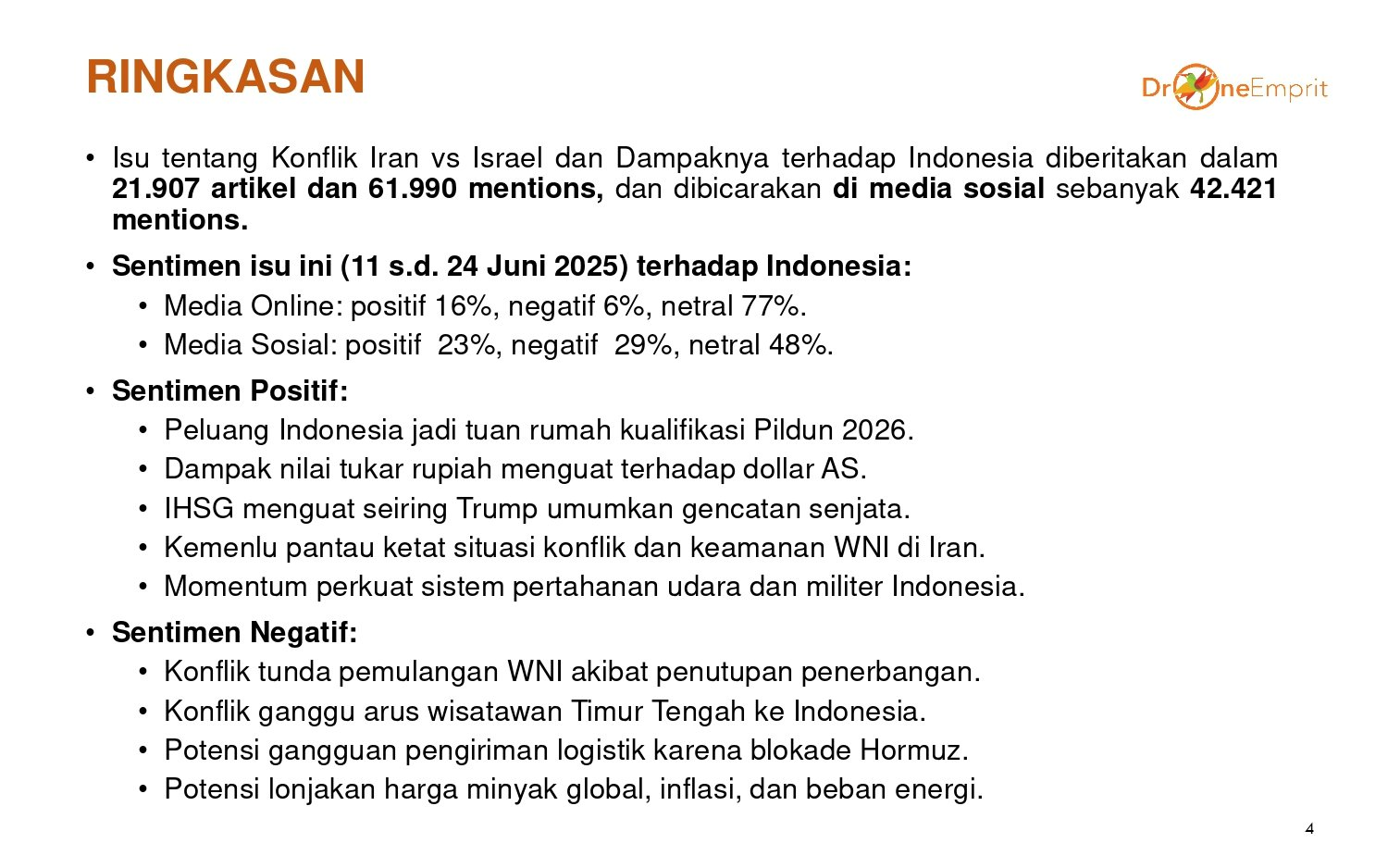 RINGKASAN

DroneEmprit

• Isu tentang Konflik Iran vs Israel dan Dampaknya terhadap Indonesia diberitakan dalam 21.907 artikel dan 61.990 mentions, dan dibicarakan di media sosial sebanyak 42.421 mentions.

• Sentimen isu ini (11 s.d. 24 Juni 2025) terhadap Indonesia:
  • Media Online: positif 16%, negatif 6%, netral 77%.
  • Media Sosial: positif 23%, negatif 29%, netral 48%.

• Sentimen Positif:
  • Peluang Indonesia jadi tuan rumah kualifikasi Pildun 2026.
  • Dampak nilai tukar rupiah menguat terhadap dollar AS.
  • IHSG menguat seiring Trump umumkan gencatan senjata.
  • Kemenlu pantau ketat situasi konflik dan keamanan WNI di Iran.
  • Momentum perkuat sistem pertahanan udara dan militer Indonesia.

• Sentimen Negatif:
  • Konflik tunda pemulangan WNI akibat penutupan penerbangan.
  • Konflik ganggu arus wisatawan Timur Tengah ke Indonesia.
  • Potensi gangguan pengiriman logistik karena blokade Hormuz.
  • Potensi lonjakan harga minyak global, inflasi, dan beban energi.

4